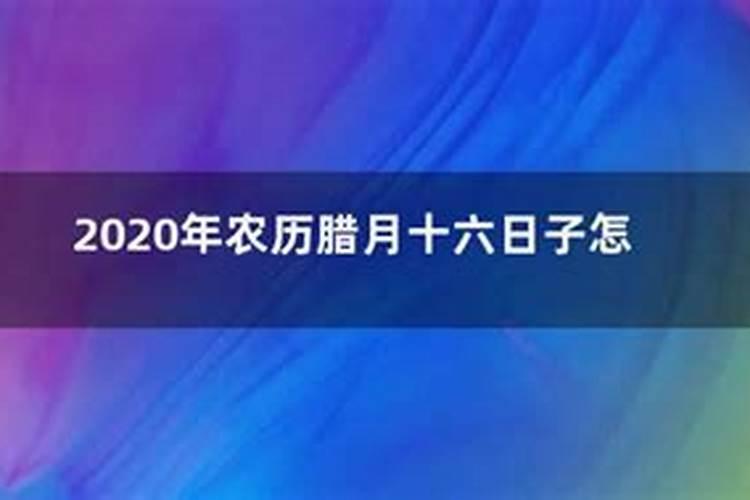 2020年农历腊月十六日子怎